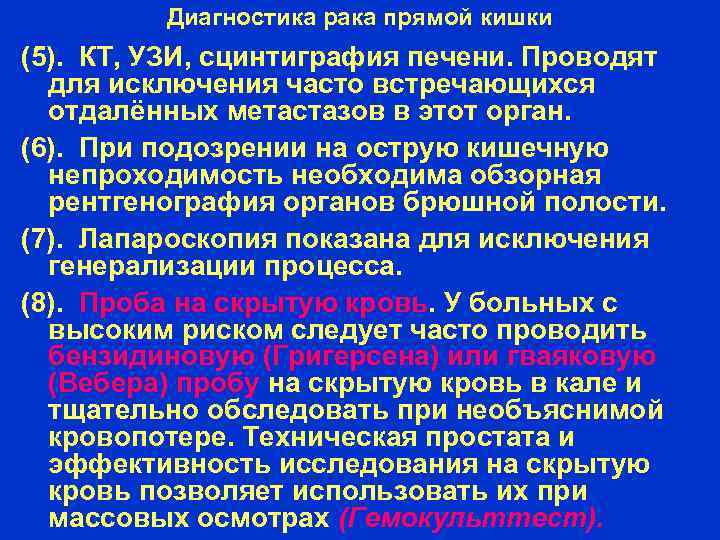 Диагностика рака прямой кишки

(5). КТ, УЗИ, сцинтиграфия печени. Проводят для исключения часто встречающихся отдалённых метастазов в этот орган.

(6). При подозрении на острую кишечную непроходимость необходима обзорная рентгенография органов брюшной полости.

(7). Лапароскопия показана для исключения генерализации процесса.

(8). Проба на скрытую кровь. У больных с высоким риском следует часто проводить бензидиновую (Григерсена) или гваяковую (Вебера) пробу на скрытую кровь в кале и тщательно обследовать при необъяснимой кровопотере. Техническая простата и эффективность исследования на скрытую кровь позволяет использовать их при массовых осмотрах (Гемокульттест).